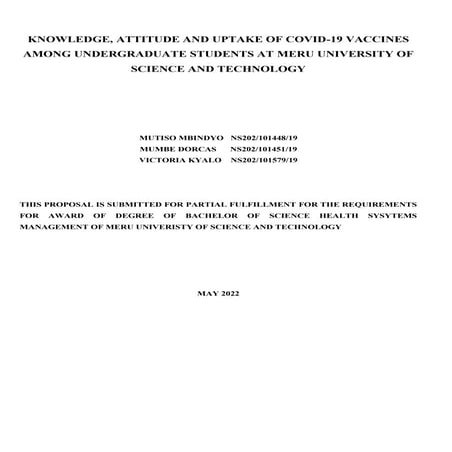 KNOWLEDGE, ATTITUDE AND UPTAKE OF COVID-19 VACCINES AMONG UNDERGRADUATE STUDENTS AT MERU UNIVERSITY OF SCIENCE AND TECHNOLOGY

MUTISO MBINDYO NS202/101448/19
MUMBE DORCAS NS202/101451/19
VICTORIA KYALO NS202/101579/19

THIS PROPOSAL IS SUBMITTED FOR PARTIAL FULFILLMENT FOR THE REQUIREMENTS FOR AWARD OF DEGREE OF BACHELOR OF SCIENCE HEALTH SYSYTEMS MANAGEMENT OF MERU UNIVERISTY OF SCIENCE AND TECHNOLOGY

MAY 2022